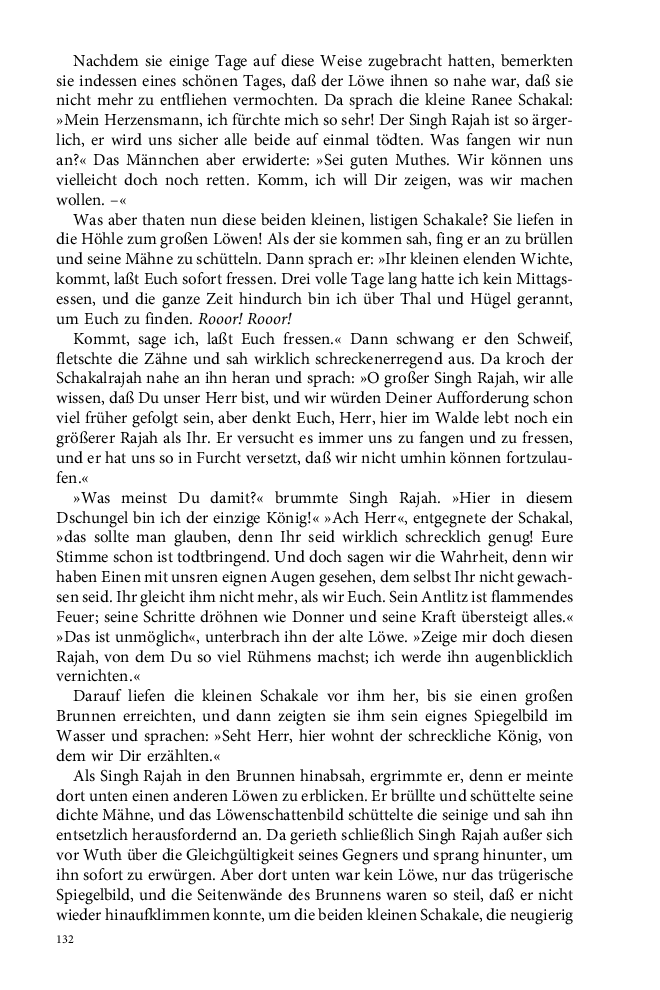 Nachdem sie einige Tage auf diese Weise zugebracht hatten, bemerkten sie indessen eines schönen Tages, daß der Löwe ihnen so nahe war, daß sie nicht mehr zu entfliehen vermochten. Da sprach die kleine Ranee Schakal: »Mein Herzensmann, ich fürchte mich so sehr! Der Singh Rajah ist so ärgerlich, er wird uns sicher alle beide auf einmal tödten. Was fangen wir nun an?« Das Männchen aber erwiderte: »Sei guten Muthes. Wir können uns vielleicht doch noch retten. Komm, ich will Dir zeigen, was wir machen wollen. –«

Was aber thaten nun diese beiden kleinen, listigen Schakale? Sie liefen in die Höhle zum großen Löwen! Als der sie kommen sah, fing er an zu brüllen und seine Mähne zu schütteln. Dann sprach er: »Ihr kleinen elenden Wichte, kommt, laßt Euch sofort fressen. Drei volle Tage lang hatte ich kein Mittagsessen, und die ganze Zeit hindurch bin ich über Thal und Hügel gerannt, um Euch zu finden. Rooor! Rooor!

Kommt, sage ich, laßt Euch fressen.« Dann schwang er den Schweif, fletschte die Zähne und sah wirklich schreckenerregend aus. Da kroch der Schakalrajah nahe an ihn heran und sprach: »O großer Singh Rajah, wir alle wissen, daß Du unser Herr bist, und wir würden Deiner Aufforderung schon viel früher gefolgt sein, aber denkt Euch, Herr, hier im Walde lebt noch ein größerer Rajah als Ihr. Er versucht es immer uns zu fangen und zu fressen, und er hat uns so in Furcht versetzt, daß wir nicht umhin können fortzulaufen.«

»Was meinst Du damit?« brummte Singh Rajah. »Hier in diesem Dschungel bin ich der einzige König!« »Ach Herr«, entgegnete der Schakal, »das sollte man glauben, denn Ihr seid wirklich schrecklich genug! Eure Stimme schon ist todtbringend. Und doch sagen wir die Wahrheit, denn wir haben Einen mit unsren eignen Augen gesehen, dem selbst Ihr nicht gewachsen seid. Ihr gleicht ihm nicht mehr, als wir Euch. Sein Antlitz ist flammendes Feuer; seine Schritte dröhnen wie Donner und seine Kraft übersteigt alles.« »Das ist unmöglich«, unterbrach ihn der alte Löwe. »Zeige mir doch diesen Rajah, von dem Du so viel Rühmens machst; ich werde ihn augenblicklich vernichten.«

Darauf liefen die kleinen Schakale vor ihm her, bis sie einen großen Brunnen erreichten, und dann zeigten sie ihm sein eignes Spiegelbild im Wasser und sprachen: »Seht Herr, hier wohnt der schreckliche König, von dem wir Dir erzählten.«

Als Singh Rajah in den Brunnen hinabsah, ergrimmte er, denn er meinte dort unten einen anderen Löwen zu erblicken. Er brüllte und schüttelte seine dichte Mähne, und das Löwenschattenbild schüttelte die seinige und sah ihn entsetzlich herausfordernd an. Da gerieth schließlich Singh Rajah außer sich vor Wuth über die Gleichgültigkeit seines Gegners und sprang hinunter, um ihn sofort zu erwürgen. Aber dort unten war kein Löwe, nur das trügerische Spiegelbild, und die Seitenwände des Brunnens waren so steil, daß er nicht wieder hinaufklimmen konnte, um die beiden kleinen Schakale, die neugierig

132